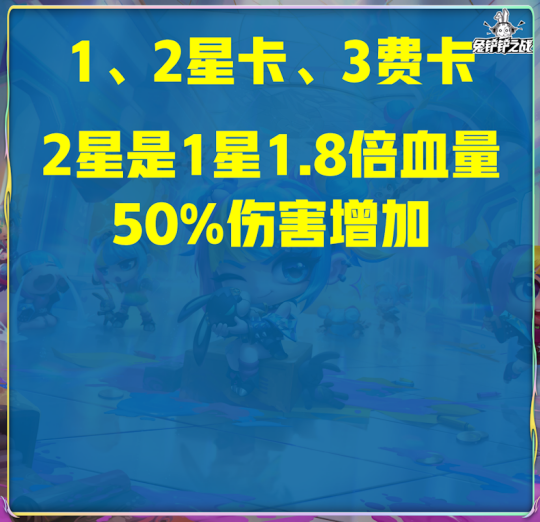 兔铲铲之战

1、2星卡、3费卡

2星是1星1.8倍血量
50%伤害增加